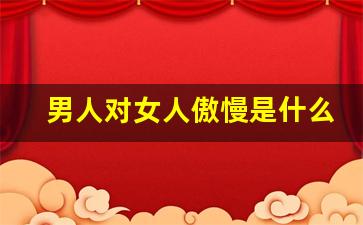 男人对女人傲慢是什么